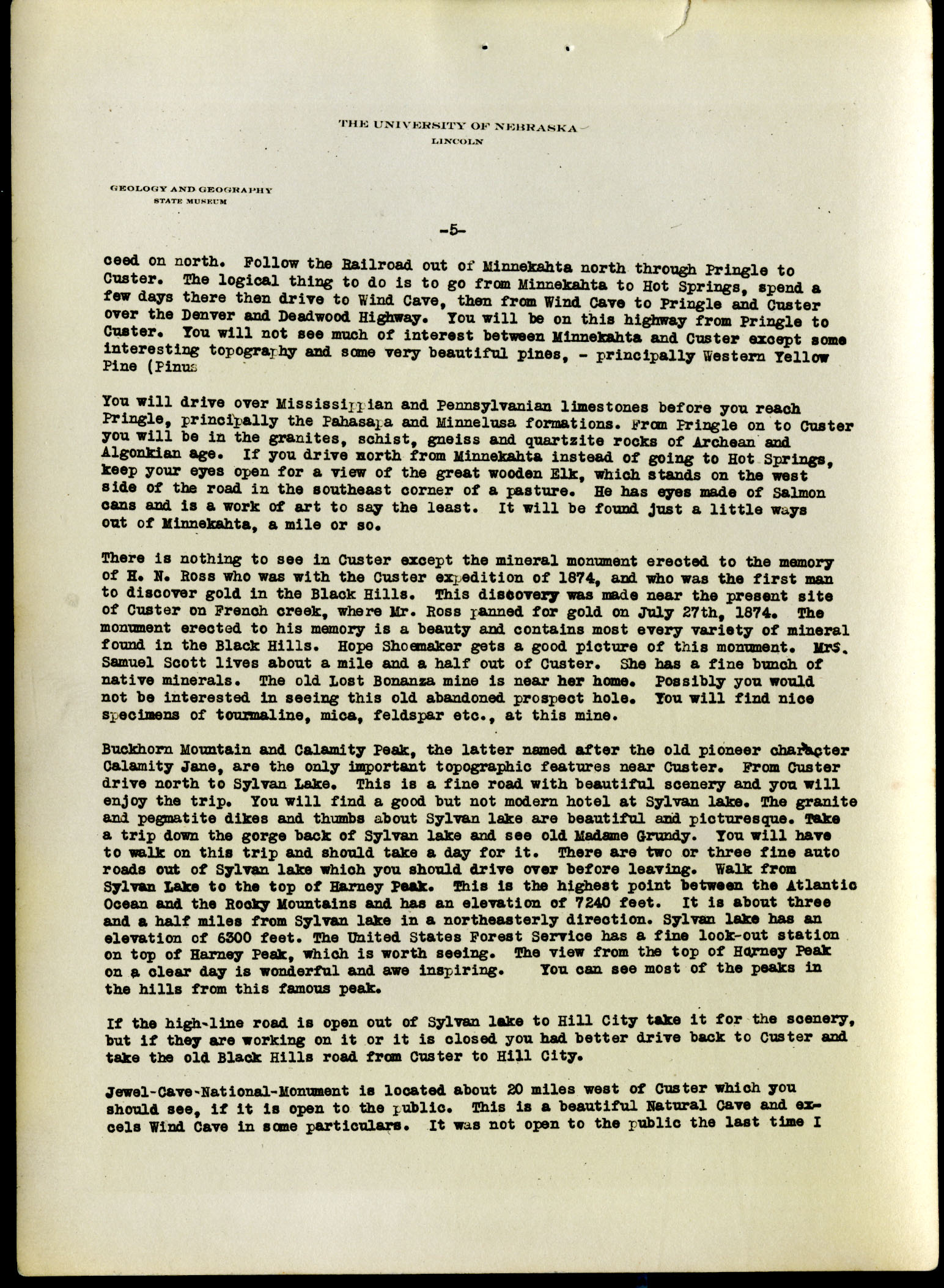 THE UNIVERSITY OF NEBRASKA
LINCOLN

GEOLOGY AND GEOGRAPHY
STATE MUSEUM

-5-

ceed on north. Follow the Railroad out of Minnekahta north through Pringle to Custer. The logical thing to do is to go from Minnekahta to Hot Springs, spend a few days there then drive to Wind Cave, then from Wind Cave to Pringle and Custer over the Denver and Deadwood Highway. You will be on this highway from Pringle to Custer. You will not see much of interest between Minnekahta and Custer except some interesting topography and some very beautiful pines, - principally Western Yellow Pine (Pinus

You will drive over Mississippian and Pennsylvanian limestones before you reach Pringle, principally the Pahasapa and Minnelusa formations. From Pringle on to Custer you will be in the granites, schist, gneiss and quartzite rocks of Archean and Algonkian age. If you drive north from Minnekahta instead of going to Hot Springs, keep your eyes open for a view of the great wooden Elk, which stands on the west side of the road in the southeast corner of a pasture. He has eyes made of Salmon cans and is a work of art to say the least. It will be found just a little ways out of Minnekahta, a mile or so.

There is nothing to see in Custer except the mineral monument erected to the memory of H. N. Ross who was with the Custer expedition of 1874, and who was the first man to discover gold in the Black Hills. This discovery was made near the present site of Custer on French creek, where Mr. Ross panned for gold on July 27th, 1874. The monument erected to his memory is a beauty and contains most every variety of mineral found in the Black Hills. Hope Shoemaker gets a good picture of this monument. Mrs. Samuel Scott lives about a mile and a half out of Custer. She has a fine bunch of native minerals. The old Lost Bonanza mine is near her home. Possibly you would not be interested in seeing this old abandoned prospect hole. You will find nice specimens of tourmaline, mica, feldspar etc., at this mine.

Buckhorn Mountain and Calamity Peak, the latter named after the old pioneer character Calamity Jane, are the only important topographic features near Custer. From Custer drive north to Sylvan Lake. This is a fine road with beautiful scenery and you will enjoy the trip. You will find a good but not modern hotel at Sylvan lake. The granite and pegmatite dikes and thumbs about Sylvan lake are beautiful and picturesque. Take a trip down the gorge back of Sylvan lake and see old Madame Grundy. You will have to walk on this trip and should take a day for it. There are two or three fine auto roads out of Sylvan lake which you should drive over before leaving. Walk from Sylvan Lake to the top of Harney Peak. This is the highest point between the Atlantic Ocean and the Rocky Mountains and has an elevation of 7240 feet. It is about three and a half miles from Sylvan lake in a northeasterly direction. Sylvan lake has an elevation of 6300 feet. The United States Forest Service has a fine look-out station on top of Harney Peak, which is worth seeing. The view from the top of Harney Peak on a clear day is wonderful and awe inspiring. You can see most of the peaks in the hills from this famous peak.

If the high-line road is open out of Sylvan lake to Hill City take it for the scenery, but if they are working on it or it is closed you had better drive back to Custer and take the old Black Hills road from Custer to Hill City.

Jewel-Cave-National-Monument is located about 20 miles west of Custer which you should see, if it is open to the public. This is a beautiful Natural Cave and excels Wind Cave in some particulars. It was not open to the public the last time I